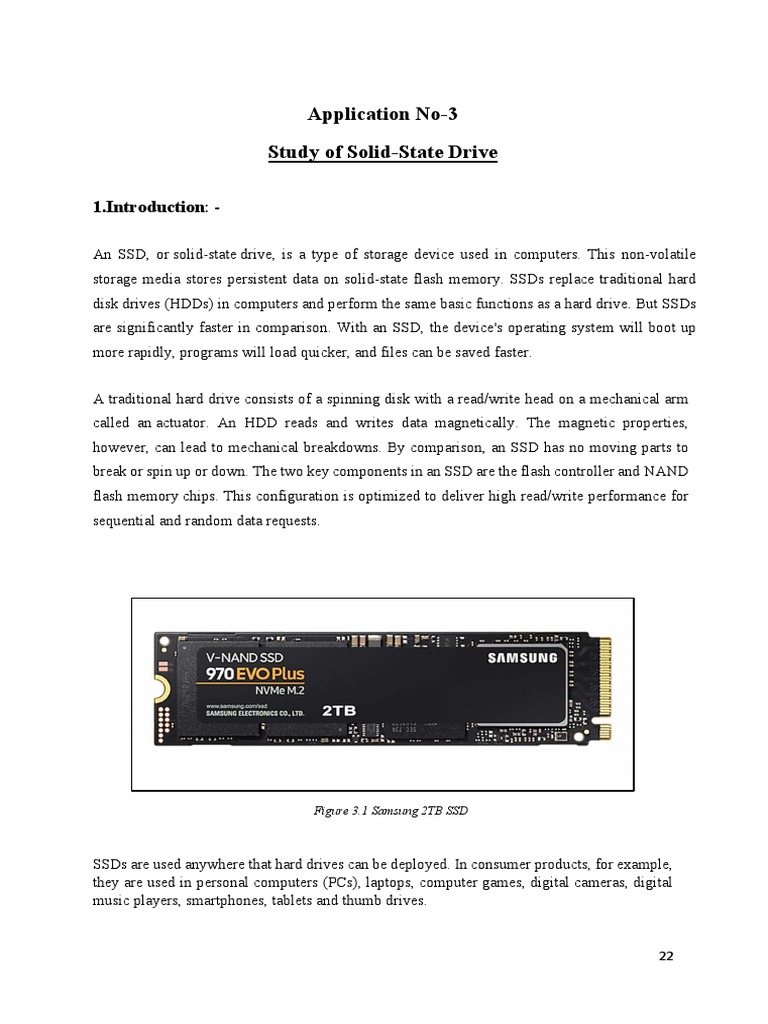 Application No-3

Study of Solid-State Drive

1.Introduction: -

An SSD, or solid-state drive, is a type of storage device used in computers. This non-volatile storage media stores persistent data on solid-state flash memory. SSDs replace traditional hard disk drives (HDDs) in computers and perform the same basic functions as a hard drive. But SSDs are significantly faster in comparison. With an SSD, the device's operating system will boot up more rapidly, programs will load quicker, and files can be saved faster.

A traditional hard drive consists of a spinning disk with a read/write head on a mechanical arm called an actuator. An HDD reads and writes data magnetically. The magnetic properties, however, can lead to mechanical breakdowns. By comparison, an SSD has no moving parts to break or spin up or down. The two key components in an SSD are the flash controller and NAND flash memory chips. This configuration is optimized to deliver high read/write performance for sequential and random data requests.

V-NAND SSD
970 EVO Plus
NVMe M.2
www.samsung.com/ssd
SAMSUNG ELECTRONICS CO., LTD.
2TB
SAMSUNG

Figure 3.1 Samsung 2TB SSD

SSDs are used anywhere that hard drives can be deployed. In consumer products, for example, they are used in personal computers (PCs), laptops, computer games, digital cameras, digital music players, smartphones, tablets and thumb drives.

22